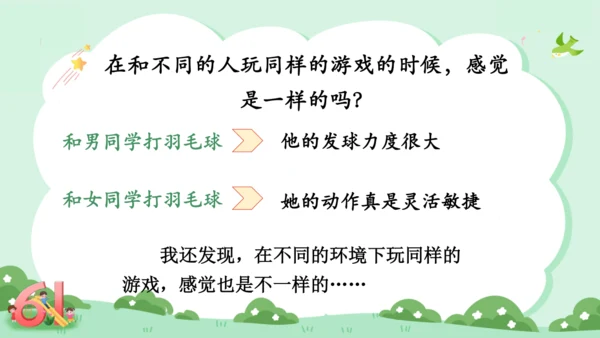 在和不同的人玩同样的游戏的时候，感觉是一样的吗？

和男同学打羽毛球 他的发球力度很大

和女同学打羽毛球 她的动作真是灵活敏捷

我还发现，在不同的环境下玩同样的游戏，感觉也是不一样的……

61